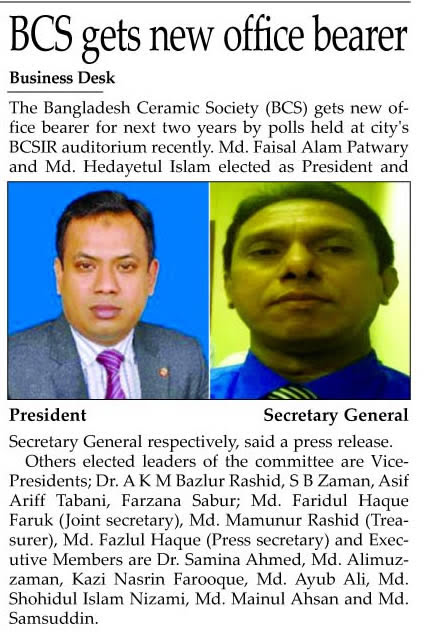 BCS gets new office bearer

Business Desk

The Bangladesh Ceramic Society (BCS) gets new office bearer for next two years by polls held at city's BCSIR auditorium recently. Md. Faisal Alam Patwary and Md. Hedayetul Islam elected as President and

President

Secretary General

Secretary General respectively, said a press release.

Others elected leaders of the committee are Vice-Presidents; Dr. A K M Bazlur Rashid, S B Zaman, Asif Ariff Tabani, Farzana Sabur; Md. Faridul Haque Faruk (Joint secretary), Md. Mamunur Rashid (Treasurer), Md. Fazlul Haque (Press secretary) and Executive Members are Dr. Samina Ahmed, Md. Alimuzzaman, Kazi Nasrin Farooque, Md. Ayub Ali, Md. Shohidul Islam Nizami, Md. Mainul Ahsan and Md. Samsuddin.